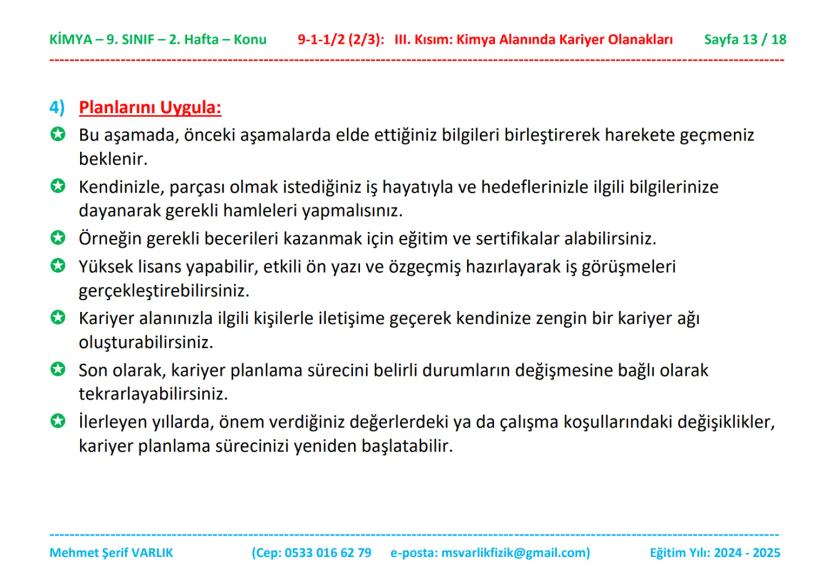 KİMYA – 9. SINIF – 2. Hafta – Konu 9-1-1/2 (2/3): III. Kısım: Kimya Alanında Kariyer Olanakları Sayfa 13 / 18

4) Planlarını Uygula:

Bu aşamada, önceki aşamalarda elde ettiğiniz bilgileri birleştirerek harekete geçmeniz beklenir.

Kendinizle, parçası olmak istediğiniz iş hayatıyla ve hedeflerinizle ilgili bilgilerinize dayanarak gerekli hamleleri yapmalısınız.

Örneğin gerekli becerileri kazanmak için eğitim ve sertifikalar alabilirsiniz.

Yüksek lisans yapabilir, etkili ön yazı ve özgeçmiş hazırlayarak iş görüşmeleri gerçekleştirebilirsiniz.

Kariyer alanınızla ilgili kişilerle iletişime geçerek kendinize zengin bir kariyer ağı oluşturabilirsiniz.

Son olarak, kariyer planlama sürecini belirli durumların değişmesine bağlı olarak tekrarlayabilirsiniz.

İlerleyen yıllarda, önem verdiğiniz değerlerdeki ya da çalışma koşullarındaki değişiklikler, kariyer planlama sürecinizi yeniden başlatabilir.

Mehmet Şerif VARLIK (Cep: 0533 016 62 79 e-posta: msvarlikfizik@gmail.com) Eğitim Yılı: 2024 - 2025